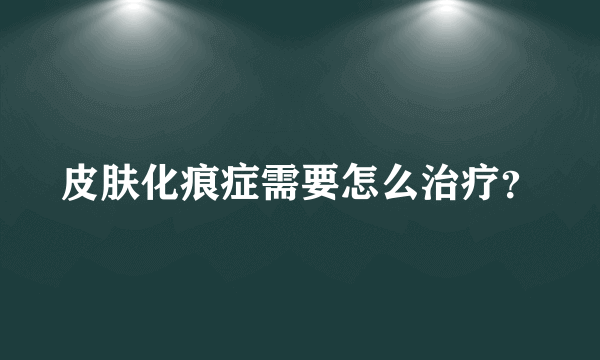 皮肤化痕症需要怎么治疗?